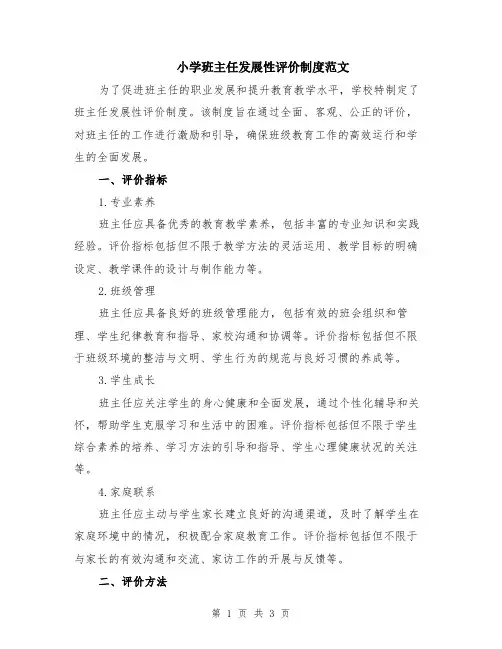 小学班主任发展性评价制度范文

为了促进班主任的职业发展和提升教育教学水平，学校特制定了班主任发展性评价制度。该制度旨在通过全面、客观、公正的评价，对班主任的工作进行激励和引导，确保班级教育工作的高效运行和学生的全面发展。

一、评价指标

1. 专业素养

班主任应具备优秀的教育教学素养，包括丰富的专业知识和实践经验。评价指标包括但不限于教学方法的灵活运用、教学目标的明确设定、教学课件的设计与制作能力等。

2. 班级管理

班主任应具备良好的班级管理能力，包括有效的班会组织和管理、学生纪律教育和指导、家校沟通和协调等。评价指标包括但不限于班级环境的整洁与文明、学生行为的规范与良好习惯的养成等。

3. 学生成长

班主任应关注学生的身心健康和全面发展，通过个性化辅导和关怀，帮助学生克服学习和生活中的困难。评价指标包括但不限于学生综合素养的培养、学习方法的引导和指导、学生心理健康状况的关注等。

4. 家庭联系

班主任应主动与学生家长建立良好的沟通渠道，及时了解学生在家庭环境中的情况，积极配合家庭教育工作。评价指标包括但不限于与家长的有效沟通和交流、家访工作的开展与反馈等。

二、评价方法

第 1 页 共 3 页